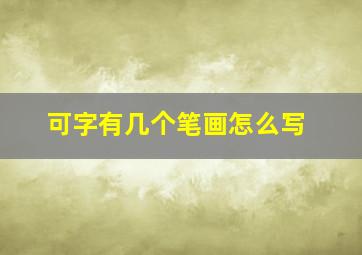 可字有几个笔画怎么写